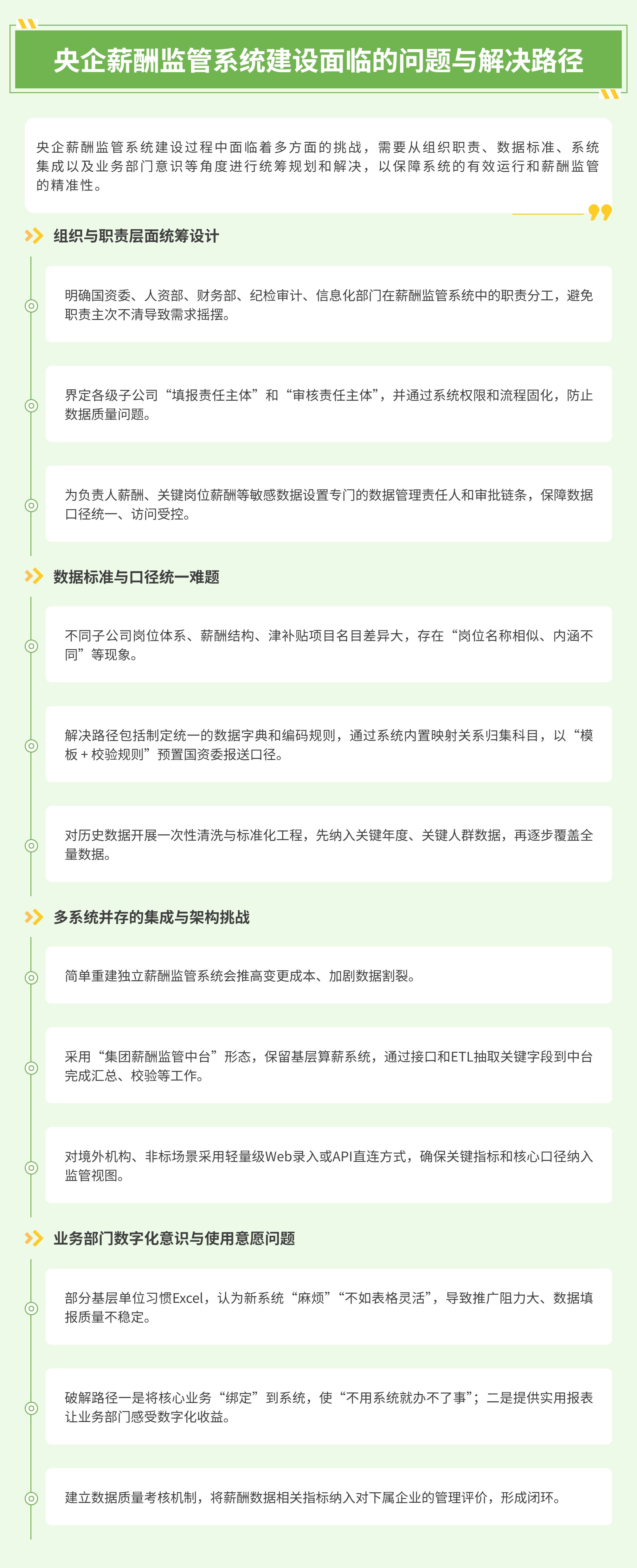 央企薪酬监管系统建设面临的问题与解决路径

央企薪酬监管系统建设过程中面临着多方面的挑战，需要从组织职责、数据标准、系统集成以及业务部门意识等角度进行统筹规划和解决，以保障系统的有效运行和薪酬监管的精准性。

组织与职责层面统筹设计

明确国资委、人资部、财务部、纪检审计、信息化部门在薪酬监管系统中的职责分工，避免职责主次不清导致需求摇摆。

界定各级子公司“填报责任主体”和“审核责任主体”，并通过系统权限和流程固化，防止数据质量问题。

为负责人薪酬、关键岗位薪酬等敏感数据设置专门的数据管理责任人和审批链条，保障数据口径统一、访问受控。

数据标准与口径统一难题

不同子公司岗位体系、薪酬结构、津补贴项目名目差异大，存在“岗位名称相似、内涵不同”等现象。

解决路径包括制定统一的数据字典和编码规则，通过系统内置映射关系归集科目，以“模板+校验规则”预置国资委报送口径。

对历史数据开展一次性清洗与标准化工程，先纳入关键年度、关键人群数据，再逐步覆盖全量数据。

多系统并存的集成与架构挑战

简单重建独立薪酬监管系统会推高变更成本、加剧数据割裂。

采用“集团薪酬监管中台”形态，保留基层算薪系统，通过接口和ETL抽取关键字段到中台完成汇总、校验等工作。

对境外机构、非标场景采用轻量级Web录入或API直连方式，确保关键指标和核心口径纳入监管视图。

业务部门数字化意识与使用意愿问题

部分基层单位习惯Excel，认为新系统“麻烦”“不如表格灵活”，导致推广阻力大、数据填报质量不稳定。

破解路径一是将核心业务“绑定”到系统，使“不用系统就办不了事”；二是提供实用报表让业务部门感受数字化收益。

建立数据质量考核机制，将薪酬数据相关指标纳入对下属企业的管理评价，形成闭环。